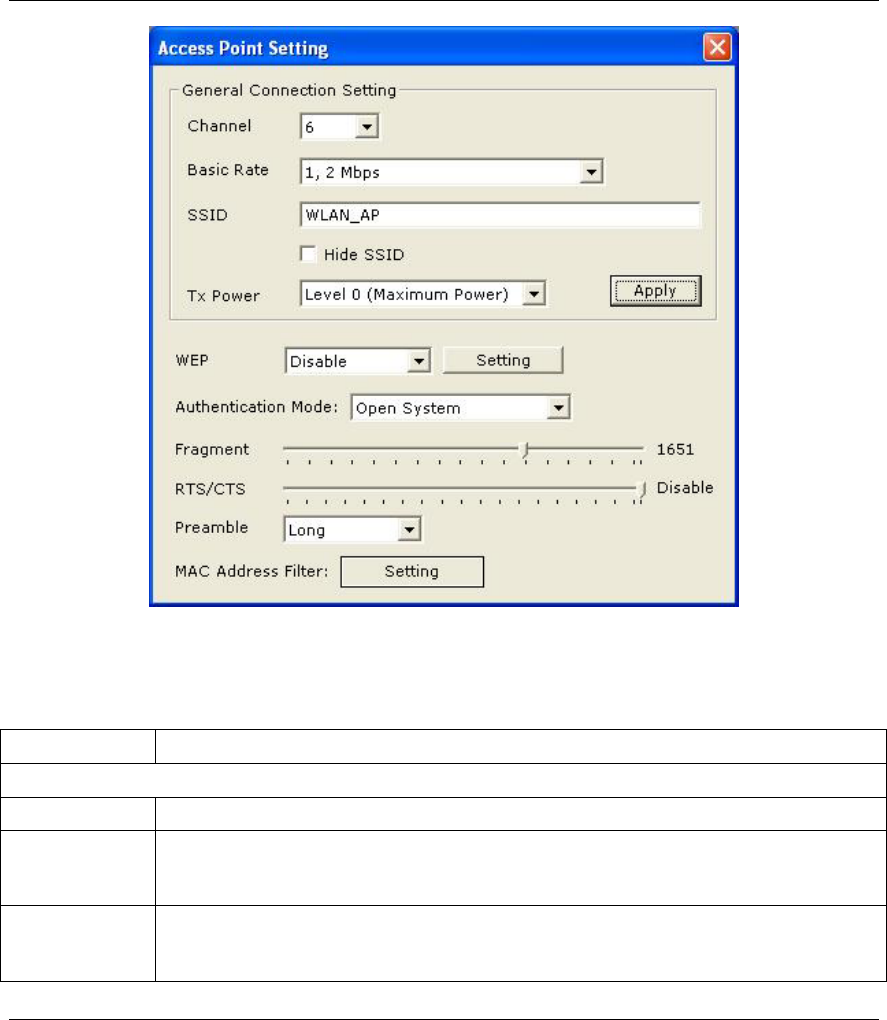 Access Point Setting

General Connection Setting

Channel 6

Basic Rate 1, 2 Mbps

SSID WLAN_AP

Hide SSID

Tx Power Level 0 (Maximum Power)

Apply

WEP Disable

Setting

Authentication Mode: Open System

Fragment 1651

RTS/CTS Disable

Preamble Long

MAC Address Filter: Setting